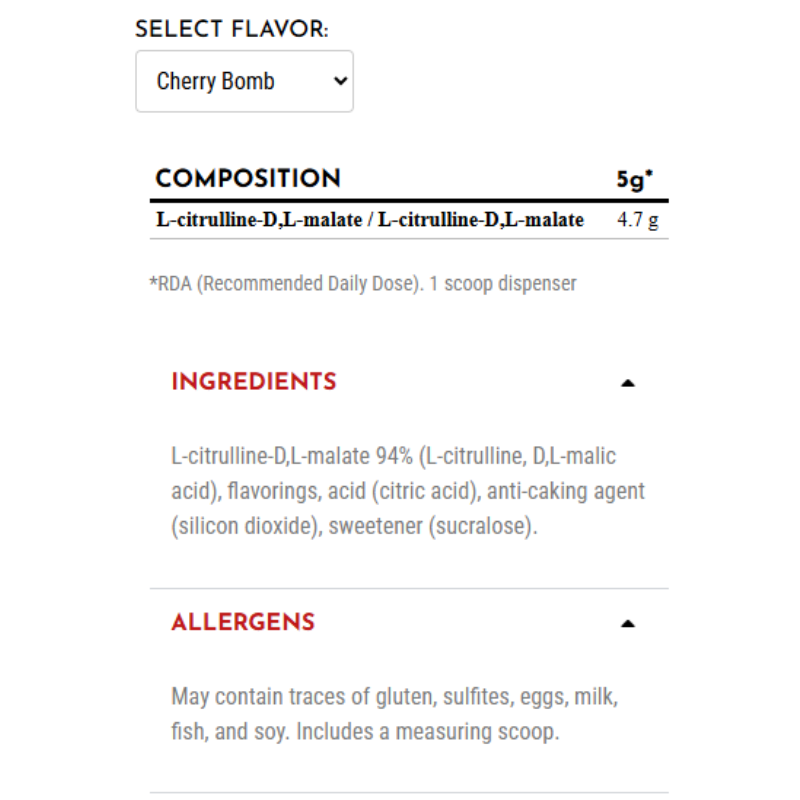 SELECT FLAVOR:

Cherry Bomb

| COMPOSITION | 5g* |
|---|---|
| L-citrulline-D,L-malate / L-citrulline-D,L-malate | 4.7 g |

*RDA (Recommended Daily Dose). 1 scoop dispenser

INGREDIENTS

L-citrulline-D,L-malate 94% (L-citrulline, D,L-malic acid), flavorings, acid (citric acid), anti-caking agent (silicon dioxide), sweetener (sucralose).

ALLERGENS

May contain traces of gluten, sulfites, eggs, milk, fish, and soy. Includes a measuring scoop.